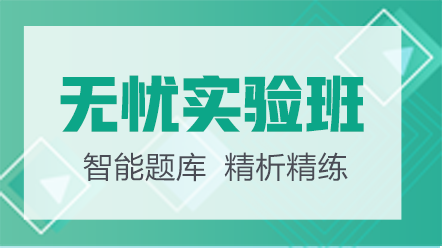 无忧实验班

智能题库 精析精练